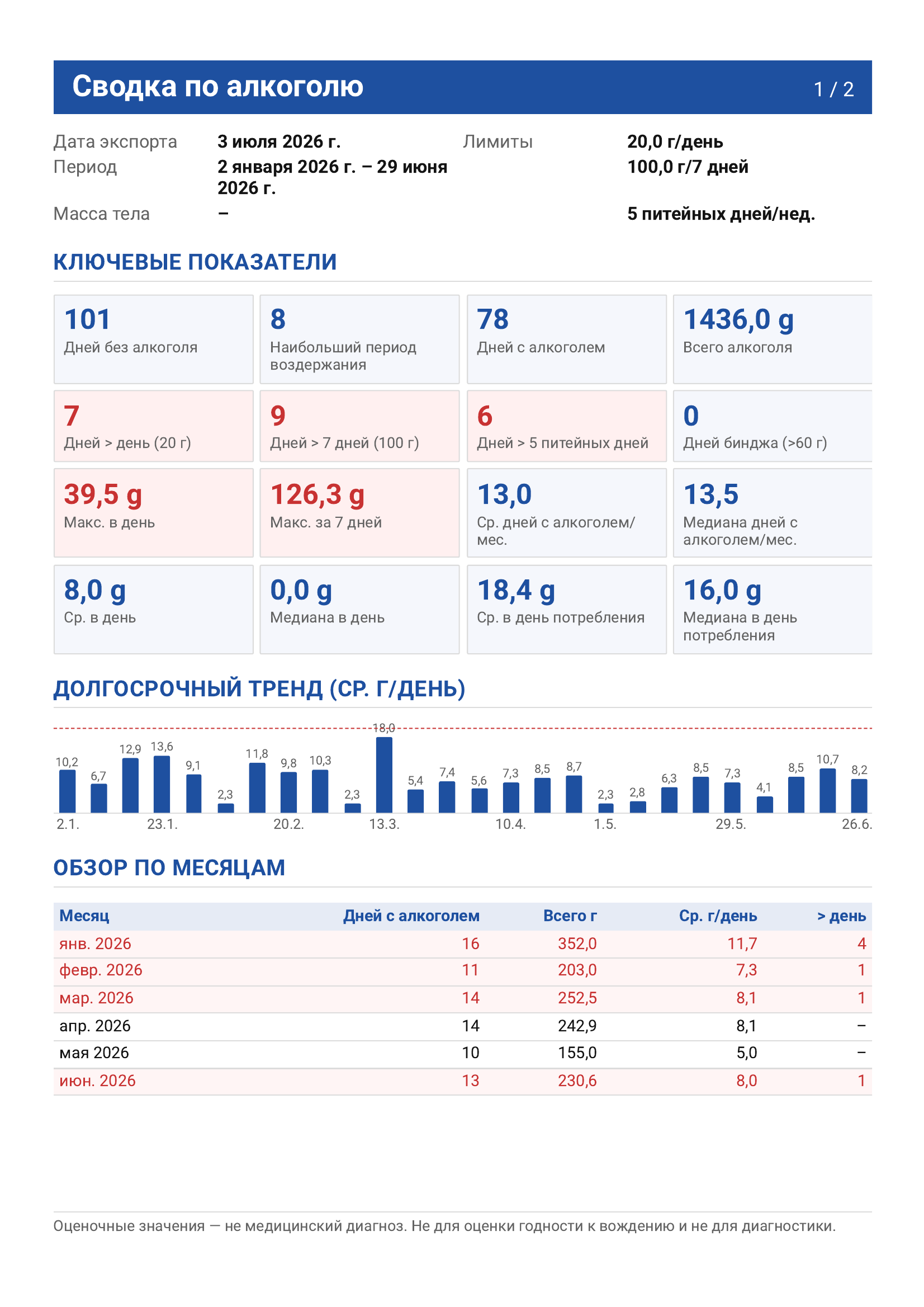 Сводка по алкоголю 1 / 2

Дата экспорта
3 июля 2026 г.
Период
2 января 2026 г. – 29 июня 2026 г.
Масса тела
–

Лимиты
20,0 г/день
100,0 г/7 дней
5 питейных дней/нед.

КЛЮЧЕВЫЕ ПОКАЗАТЕЛИ

101
Дней без алкоголя

8
Наибольший период воздержания

78
Дней с алкоголем

1436,0 g
Всего алкоголя

7
Дней > день (20 г)

9
Дней > 7 дней (100 г)

6
Дней > 5 питейных дней

0
Дней бинджа (>60 г)

39,5 g
Макс. в день

126,3 g
Макс. за 7 дней

13,0
Ср. дней с алкоголем/мес.

13,5
Медиана дней с алкоголем/мес.

8,0 g
Ср. в день

0,0 g
Медиана в день

18,4 g
Ср. в день потребления

16,0 g
Медиана в день потребления

ДОЛГОСРОЧНЫЙ ТРЕНД (СР. Г/ДЕНЬ)

10,2 6,7 12,9 13,6 9,1 2,3 11,8 9,8 10,3 2,3 18,0 5,4 7,4 5,6 7,3 8,5 8,7 2,3 2,8 6,3 8,5 7,3 4,1 8,5 10,7 8,2

2.1. 23.1. 20.2. 13.3. 10.4. 1.5. 29.5. 26.6.

ОБЗОР ПО МЕСЯЦАМ

| Месяц | Дней с алкоголем | Всего г | Ср. г/день | > день |
|---|---|---|---|---|
| янв. 2026 | 16 | 352,0 | 11,7 | 4 |
| февр. 2026 | 11 | 203,0 | 7,3 | 1 |
| мар. 2026 | 14 | 252,5 | 8,1 | 1 |
| апр. 2026 | 14 | 242,9 | 8,1 | – |
| мая 2026 | 10 | 155,0 | 5,0 | – |
| июн. 2026 | 13 | 230,6 | 8,0 | 1 |

Оценочные значения — не медицинский диагноз. Не для оценки годности к вождению и не для диагностики.